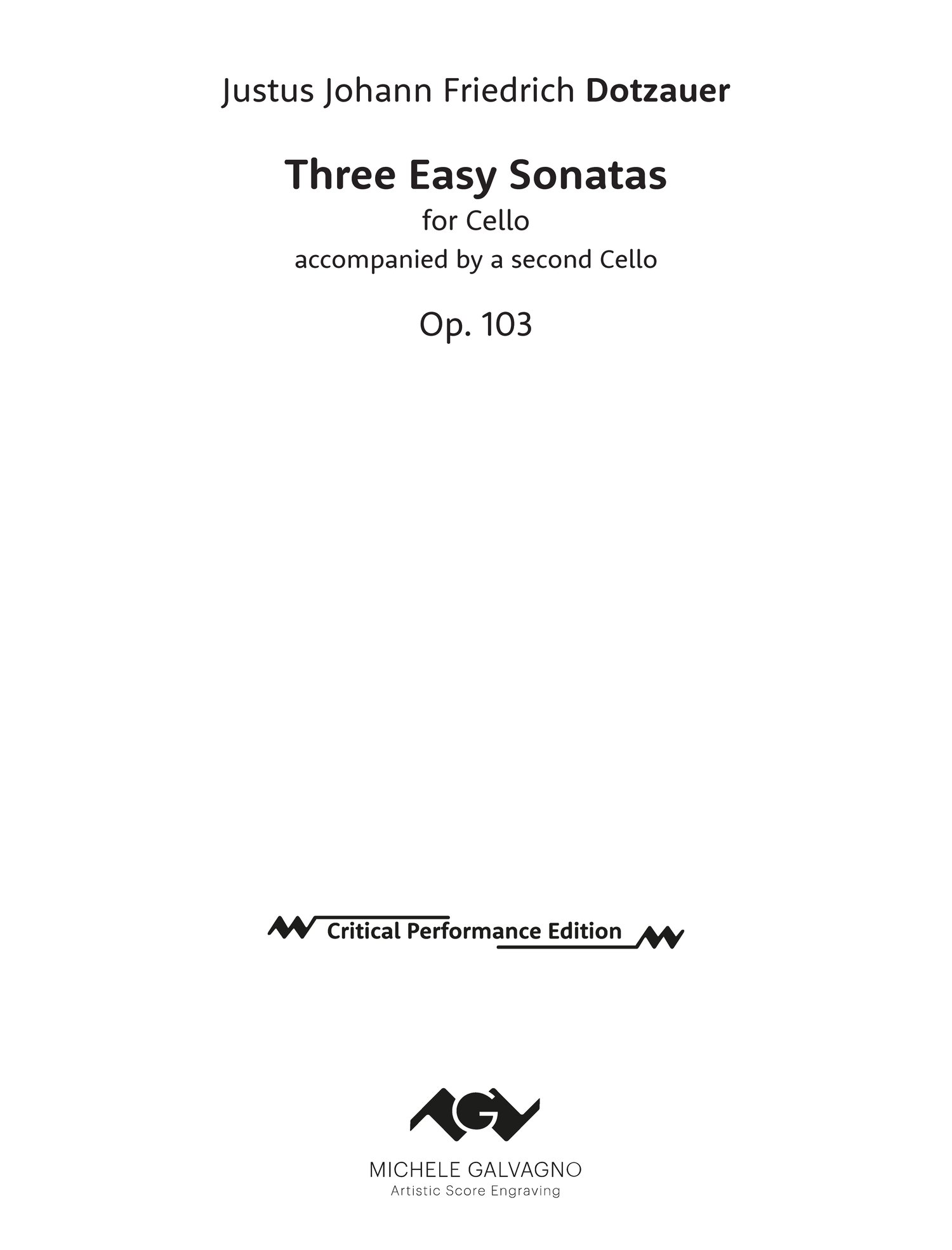 Justus Johann Friedrich Dotzauer

Three Easy Sonatas
for Cello
accompanied by a second Cello

Op. 103

Critical Performance Edition

MICHELE GALVAGNO
Artistic Score Engraving